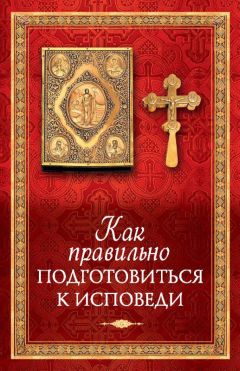 Как правильно ПОДГОТОВИТЬСЯ К ИСПОВЕДИ